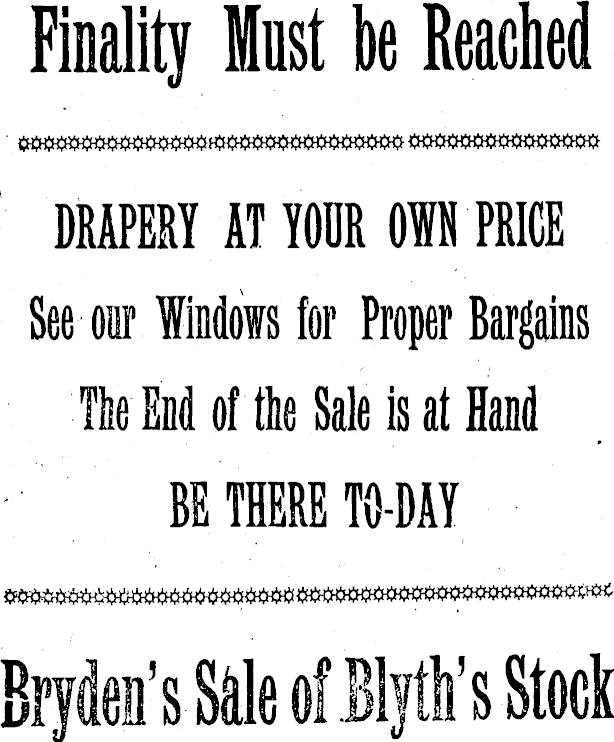 Finality Must be Reached

DRAPERY AT YOUR OWN PRICE

See our Windows for Proper Bargains

The End of the Sale is at Hand

BE THERE TO-DAY

Bryden's Sale of Blyth's Stock